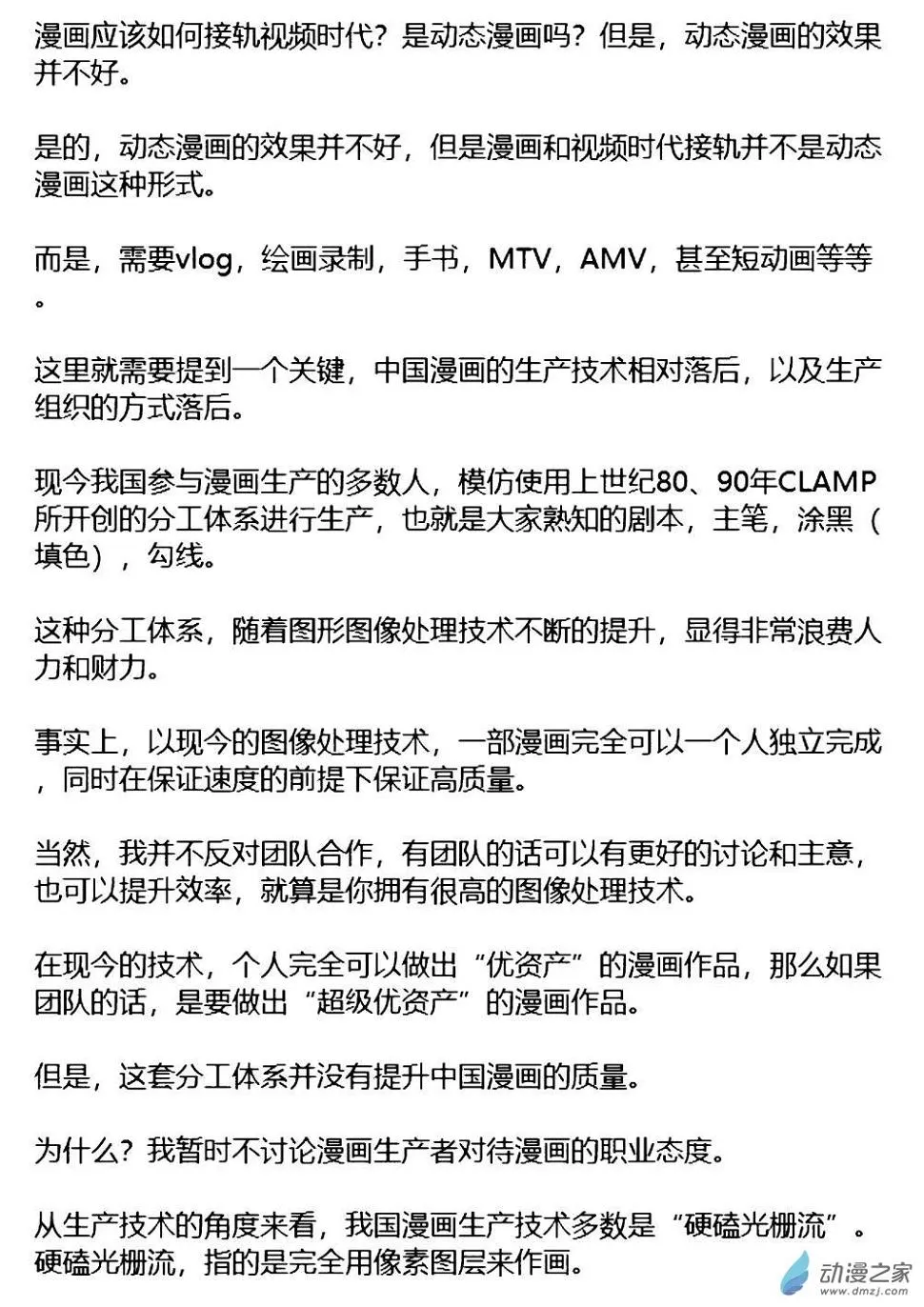 漫画应该如何接轨视频时代？是动态漫画吗？但是，动态漫画的效果并不好。

是的，动态漫画的效果并不好，但是漫画和视频时代接轨并不是动态漫画这种形式。

而是，需要vlog，绘画录制，手书，MTV，AMV，甚至短动画等等。

这里就需要提到一个关键，中国漫画的生产技术相对落后，以及生产组织的方式落后。

现今我国参与漫画生产的多数人，模仿使用上世纪80、90年CLAMP所开创的分工体系进行生产，也就是大家熟知的剧本，主笔，涂黑（填色），勾线。

这种分工体系，随着图形图像处理技术不断的提升，显得非常浪费人力和财力。

事实上，以现今的图像处理技术，一部漫画完全可以一个人独立完成，同时在保证速度的前提下保证高质量。

当然，我并不反对团队合作，有团队的话可以有更好的讨论和主意，也可以提升效率，就算是你拥有很高的图像处理技术。

在现今的技术，个人完全可以做出“优资产”的漫画作品，那么如果团队的话，是要做出“超级优资产”的漫画作品。

但是，这套分工体系并没有提升中国漫画的质量。

为什么？我暂时不讨论漫画生产者对待漫画的职业态度。

从生产技术的角度来看，我国漫画生产技术多数是“硬磕光栅流”。硬磕光栅流，指的是完全用像素图层来作画。

动漫之家
www.dmzj.com